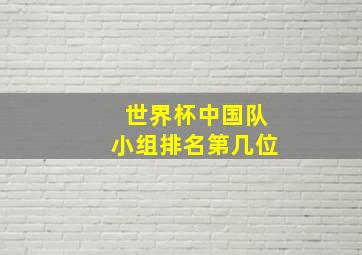 世界杯中国队
小组排名第几位